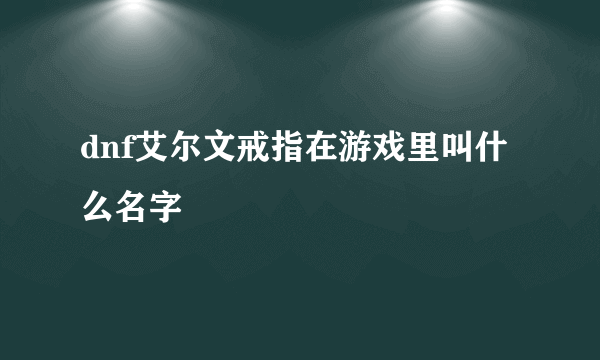 dnf艾尔文戒指在游戏里叫什么名字